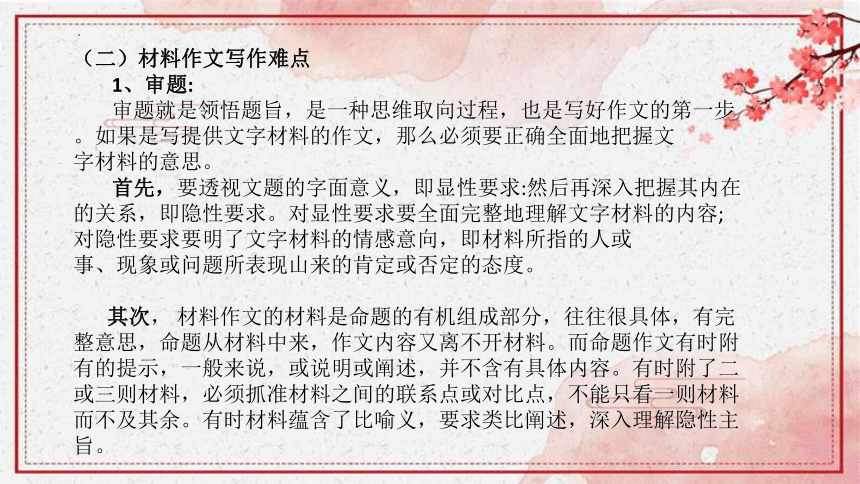 （二）材料作文写作难点

1、审题:

审题就是领悟题旨，是一种思维取向过程，也是写好作文的第一步。如果是写提供文字材料的作文，那么必须要正确全面地把握文字材料的意思。

首先，要透视文题的字面意义，即显性要求:然后再深入把握其内在的关系，即隐性要求。对显性要求要全面完整地理解文字材料的内容;对隐性要求要明了文字材料的情感意向，即材料所指的人或事、现象或问题所表现山来的肯定或否定的态度。

其次，材料作文的材料是命题的有机组成部分，往往很具体，有完整意思，命题从材料中来，作文内容又离不开材料。而命题作文有时附有的提示，一般来说，或说明或阐述，并不含有具体内容。有时附了二或三则材料，必须抓准材料之间的联系点或对比点，不能只看一则材料而不及其余。有时材料蕴含了比喻义，要求类比阐述，深入理解隐性主旨。